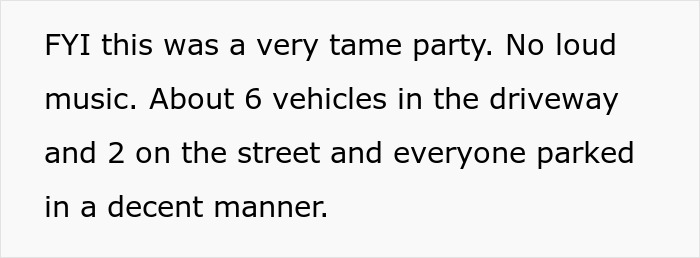 FYI this was a very tame party. No loud music. About 6 vehicles in the driveway and 2 on the street and everyone parked in a decent manner.